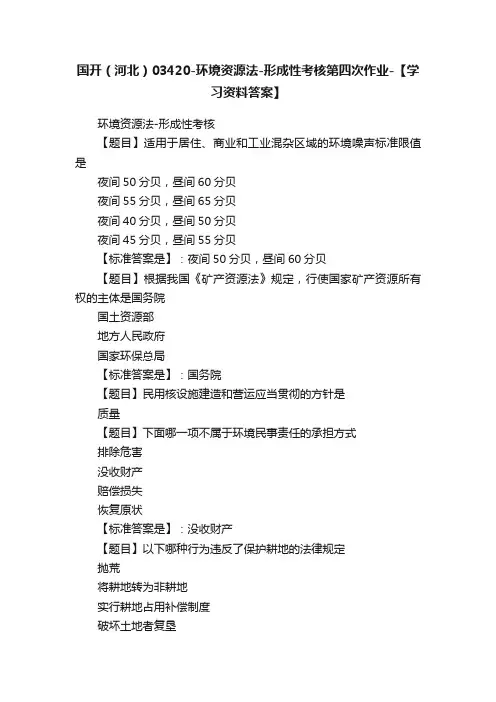 国开（河北）03420-环境资源法-形成性考核第四次作业-【学习资料答案】

环境资源法-形成性考核

【题目】适用于居住、商业和工业混杂区域的环境噪声标准限值是

夜间 50 分贝，昼间 60 分贝

夜间 55 分贝，昼间 65 分贝

夜间 40 分贝，昼间 50 分贝

夜间 45 分贝，昼间 55 分贝

【标准答案是】：夜间 50 分贝，昼间 60 分贝

【题目】根据我国《矿产资源法》规定，行使国家矿产资源所有权的主体是国务院

国土资源部

地方人民政府

国家环保总局

【标准答案是】：国务院

【题目】民用核设施建造和营运应当贯彻的方针是

质量

【题目】下面哪一项不属于环境民事责任的承担方式

排除危害

没收财产

赔偿损失

恢复原状

【标准答案是】：没收财产

【题目】以下哪种行为违反了保护耕地的法律规定

抛荒

将耕地转为非耕地

实行耕地占用补偿制度

破坏土地者复垦